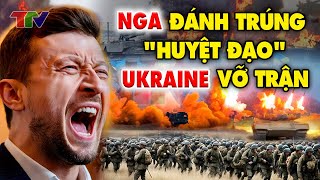 TTV

NGA ĐÁNH TRÚNG "HUYỆT ĐẠO" UKRAINE VỠ TRẬN